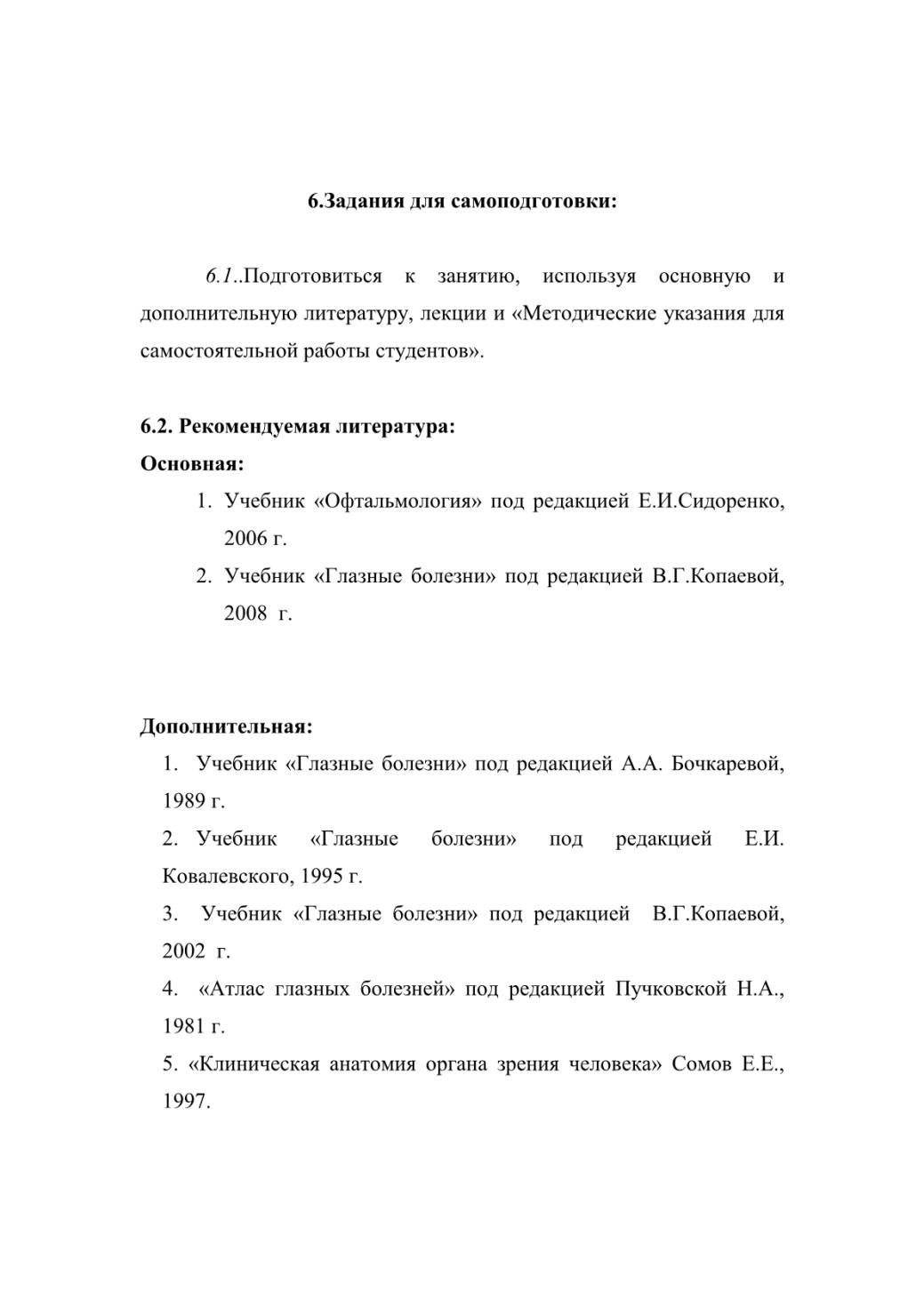 6.Задания для самоподготовки:

6.1..Подготовиться к занятию, используя основную и дополнительную литературу, лекции и «Методические указания для самостоятельной работы студентов».

6.2. Рекомендуемая литература:
Основная:
1. Учебник «Офтальмология» под редакцией Е.И.Сидоренко, 2006 г.
2. Учебник «Глазные болезни» под редакцией В.Г.Копаевой, 2008 г.

Дополнительная:
1. Учебник «Глазные болезни» под редакцией А.А. Бочкаревой, 1989 г.
2. Учебник «Глазные болезни» под редакцией Е.И. Ковалевского, 1995 г.
3. Учебник «Глазные болезни» под редакцией В.Г.Копаевой, 2002 г.
4. «Атлас глазных болезней» под редакцией Пучковской Н.А., 1981 г.
5. «Клиническая анатомия органа зрения человека» Сомов Е.Е., 1997.